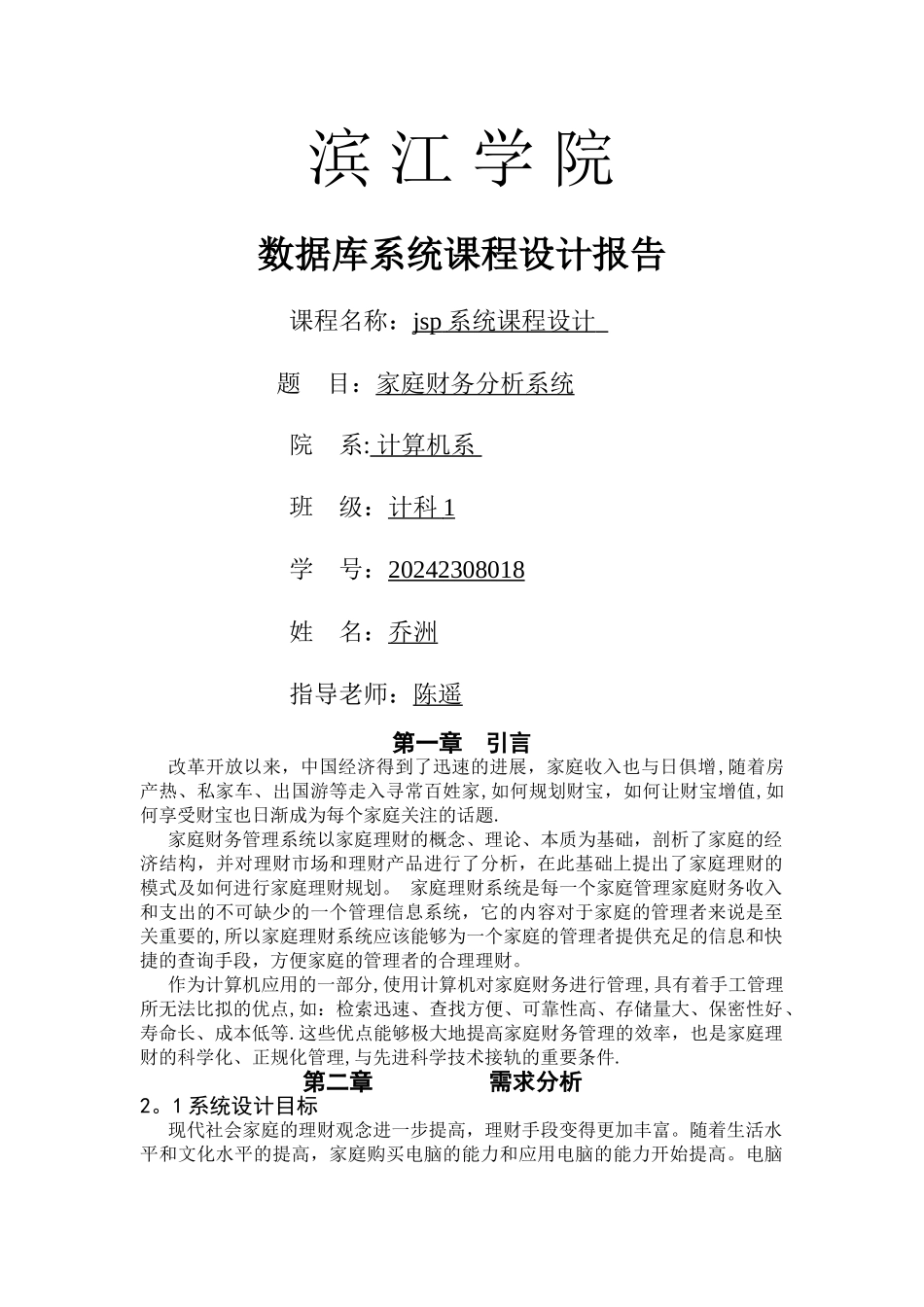 滨 江 学 院

数据库系统课程设计报告

课程名称：jsp 系统课程设计

题　目：家庭财务分析系统

院　系: 计算机系

班　级：计科 1

学　号：20242308018

姓　名：乔洲

指导老师：陈遥

第一章　引言

改革开放以来，中国经济得到了迅速的进展，家庭收入也与日俱增,随着房产热、私家车、出国游等走入寻常百姓家,如何规划财宝，如何让财宝增值,如何享受财宝也日渐成为每个家庭关注的话题.

家庭财务管理系统以家庭理财的概念、理论、本质为基础，剖析了家庭的经济结构，并对理财市场和理财产品进行了分析，在此基础上提出了家庭理财的模式及如何进行家庭理财规划。 家庭理财系统是每一个家庭管理家庭财务收入和支出的不可缺少的一个管理信息系统，它的内容对于家庭的管理者来说是至关重要的,所以家庭理财系统应该能够为一个家庭的管理者提供充足的信息和快捷的查询手段，方便家庭的管理者的合理理财。

作为计算机应用的一部分,使用计算机对家庭财务进行管理,具有着手工管理所无法比拟的优点,如：检索迅速、查找方便、可靠性高、存储量大、保密性好、寿命长、成本低等.这些优点能够极大地提高家庭财务管理的效率，也是家庭理财的科学化、正规化管理,与先进科学技术接轨的重要条件.

第二章　　需求分析

2。1 系统设计目标

现代社会家庭的理财观念进一步提高，理财手段变得更加丰富。随着生活水平和文化水平的提高，家庭购买电脑的能力和应用电脑的能力开始提高。电脑